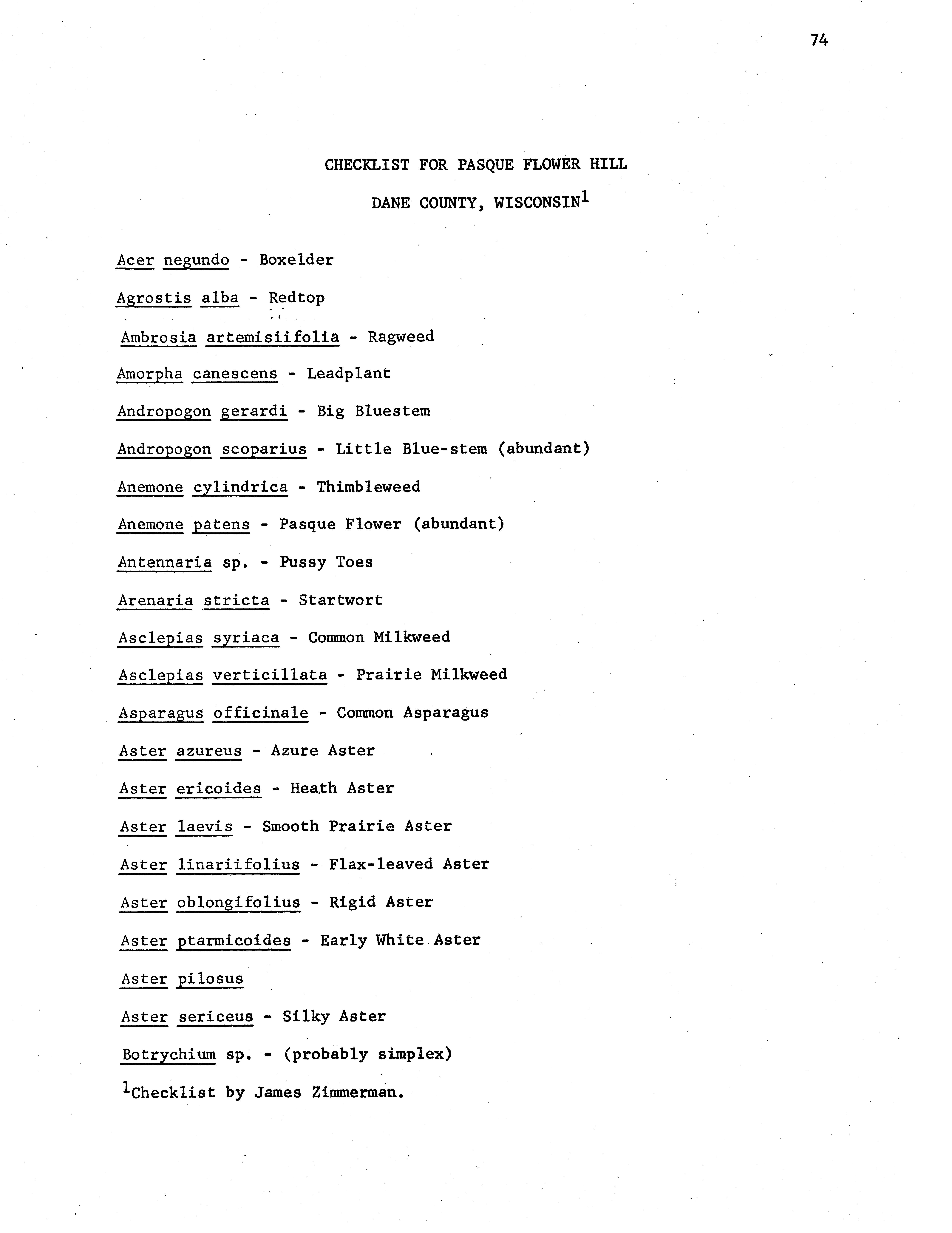 74

CHECKLIST FOR PASQUE FLOWER HILL

DANE COUNTY, WISCONSIN$^1$

Acer negundo - Boxelder

Agrostis alba - Redtop

Ambrosia artemisiifolia - Ragweed

Amorpha canescens - Leadplant

Andropogon gerardi - Big Bluestem

Andropogon scoparius - Little Blue-stem (abundant)

Anemone cylindrica - Thimbleweed

Anemone patens - Pasque Flower (abundant)

Antennaria sp. - Pussy Toes

Arenaria stricta - Startwort

Asclepias syriaca - Common Milkweed

Asclepias verticillata - Prairie Milkweed

Asparagus officinale - Common Asparagus

Aster azureus - Azure Aster

Aster ericoides - Heath Aster

Aster laevis - Smooth Prairie Aster

Aster linariifolius - Flax-leaved Aster

Aster oblongifolius - Rigid Aster

Aster ptarmicoides - Early White Aster

Aster pilosus

Aster sericeus - Silky Aster

Botrychium sp. - (probably simplex)

$^1$Checklist by James Zimmerman.